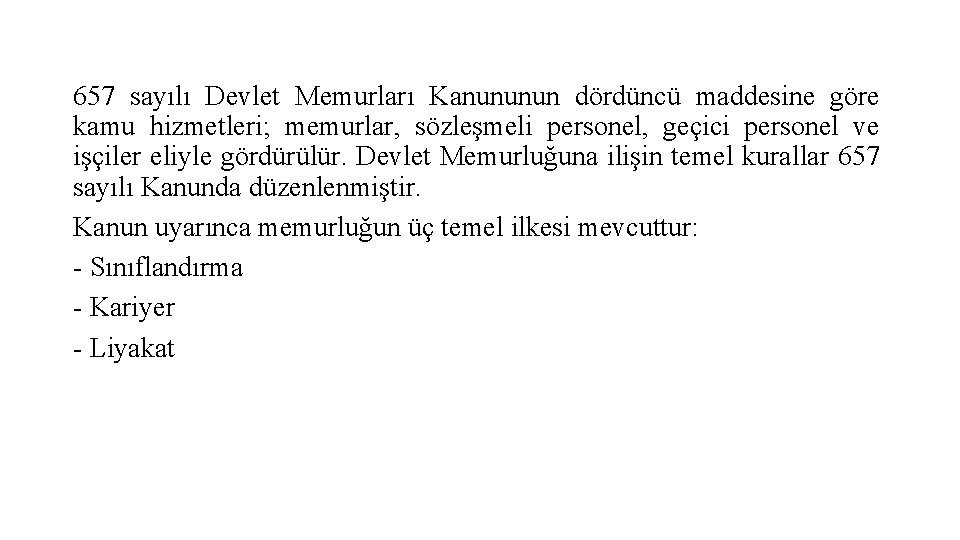 657 sayılı Devlet Memurları Kanununun dördüncü maddesine göre kamu hizmetleri; memurlar, sözleşmeli personel, geçici personel ve işçiler eliyle gördürülür. Devlet Memurluğuna ilişin temel kurallar 657 sayılı Kanunda düzenlenmiştir.

Kanun uyarınca memurluğun üç temel ilkesi mevcuttur:

- Sınıflandırma

- Kariyer

- Liyakat